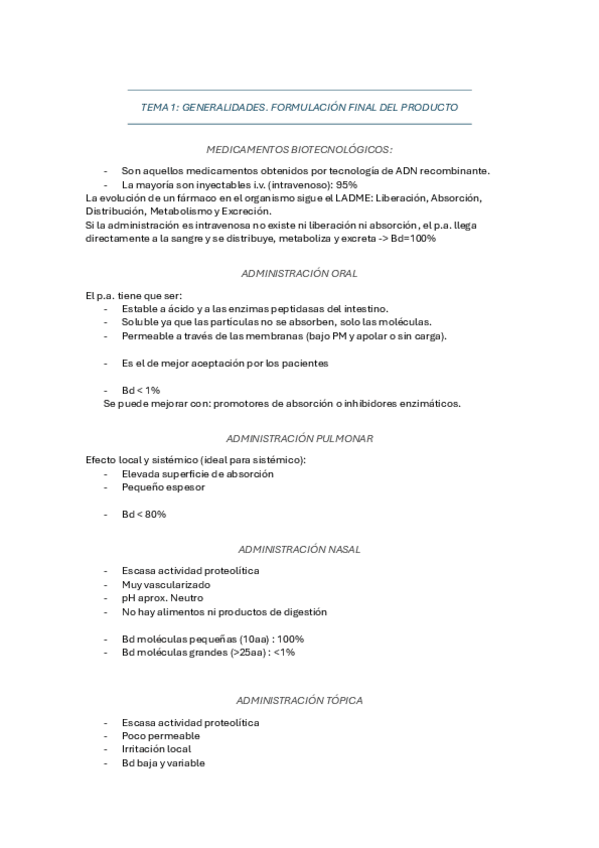 TEMA 1: GENERALIDADES. FORMULACIÓN FINAL DEL PRODUCTO

MEDICAMENTOS BIOTECNOLÓGICOS:

- Son aquellos medicamentos obtenidos por tecnología de ADN recombinante.
- La mayoría son inyectables i.v. (intravenoso): 95%

La evolución de un fármaco en el organismo sigue el LADME: Liberación, Absorción, Distribución, Metabolismo y Excreción.
Si la administración es intravenosa no existe ni liberación ni absorción, el p.a. llega directamente a la sangre y se distribuye, metaboliza y excreta -> Bd=100%

ADMINISTRACIÓN ORAL

El p.a. tiene que ser:
- Estable a ácido y a las enzimas peptidasas del intestino.
- Soluble ya que las partículas no se absorben, solo las moléculas.
- Permeable a través de las membranas (bajo PM y apolar o sin carga).

- Es el de mejor aceptación por los pacientes

- Bd < 1%
Se puede mejorar con: promotores de absorción o inhibidores enzimáticos.

ADMINISTRACIÓN PULMONAR

Efecto local y sistémico (ideal para sistémico):
- Elevada superficie de absorción
- Pequeño espesor

- Bd < 80%

ADMINISTRACIÓN NASAL

- Escasa actividad proteolítica
- Muy vascularizado
- pH aprox. Neutro
- No hay alimentos ni productos de digestión

- Bd moléculas pequeñas (10aa) : 100%
- Bd moléculas grandes (>25aa) : <1%

ADMINISTRACIÓN TÓPICA

- Escasa actividad proteolítica
- Poco permeable
- Irritación local
- Bd baja y variable